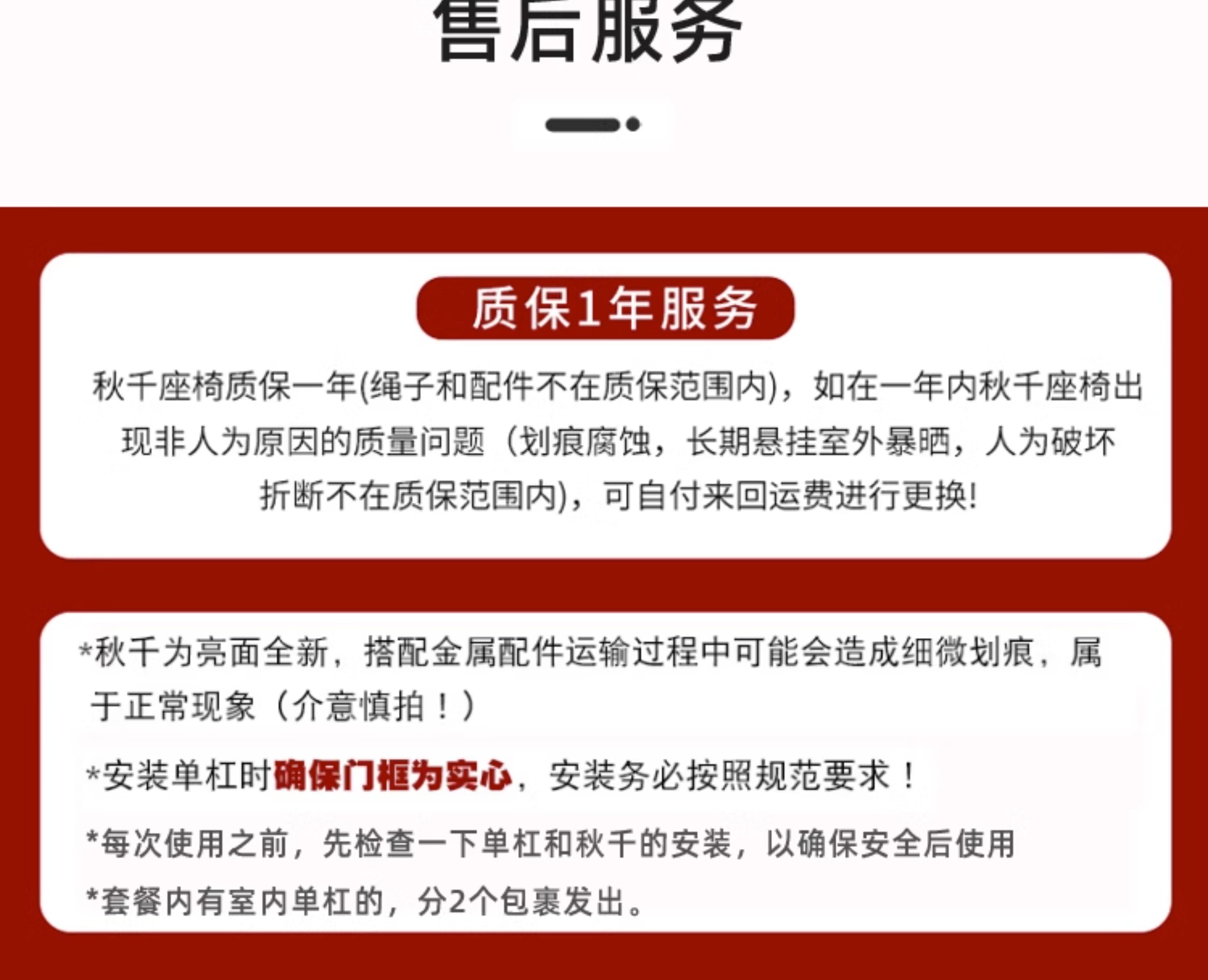 售后服务

质保1年服务

秋千座椅质保一年(绳子和配件不在质保范围内)，如在一年内秋千座椅出现非人为原因的质量问题（划痕腐蚀，长期悬挂室外暴晒，人为破坏折断不在质保范围内)，可自付来回运费进行更换!

*秋千为亮面全新，搭配金属配件运输过程中可能会造成细微划痕，属于正常现象（介意慎拍！）

*安装单杠时确保门框为实心，安装务必按照规范要求！

*每次使用之前，先检查一下单杠和秋千的安装，以确保安全后使用

*套餐内有室内单杠的，分2个包裹发出。